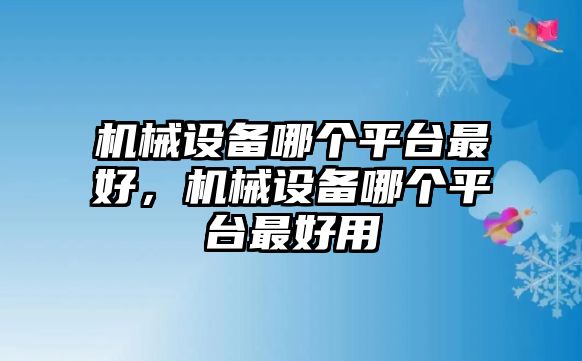 机械设备哪个平台最好，机械设备哪个平台最好用